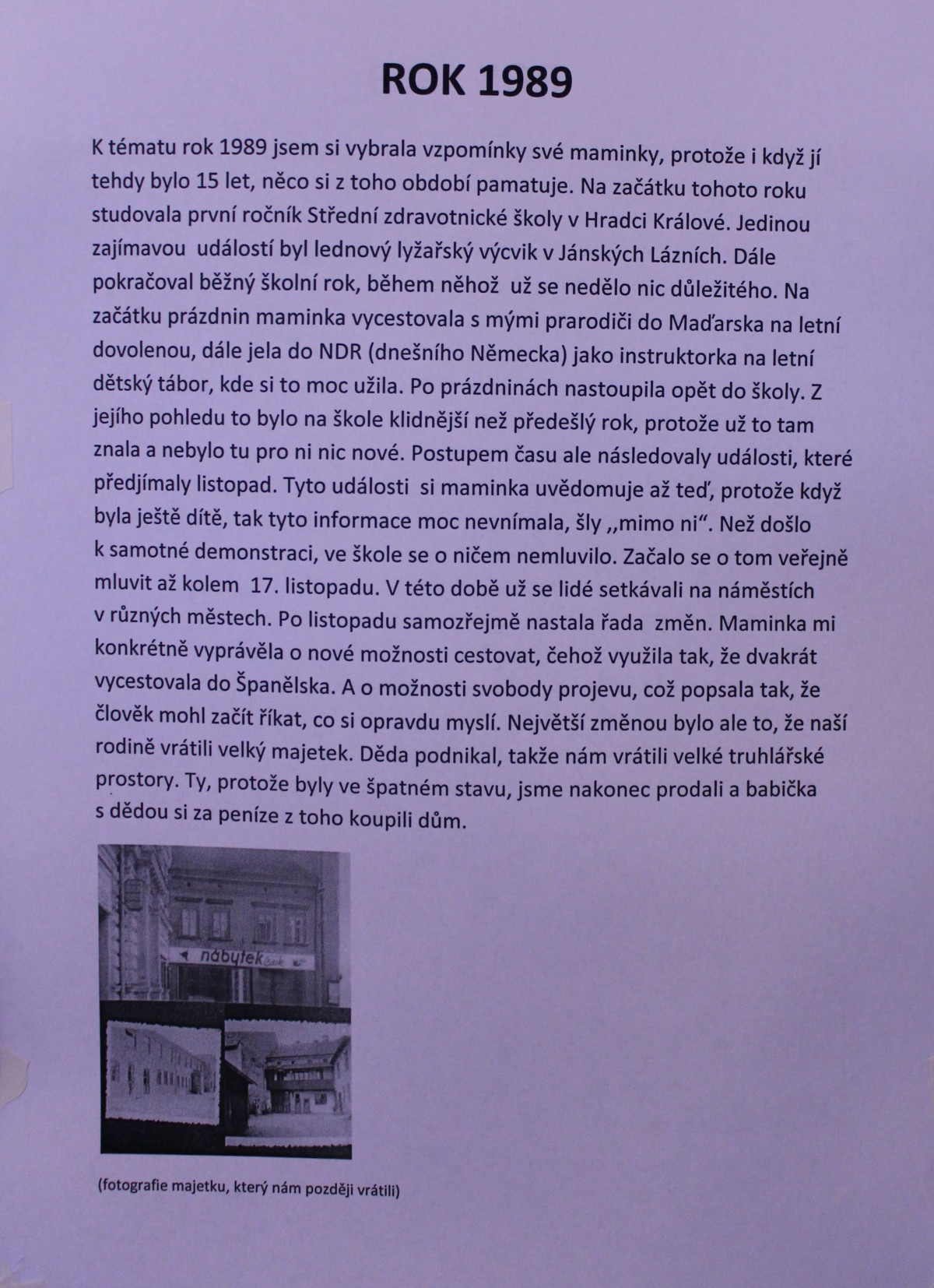 ROK 1989

K tématu rok 1989 jsem si vybrala vzpomínky své maminky, protože i když jí tehdy bylo 15 let, něco si z toho období pamatuje. Na začátku tohoto roku studovala první ročník Střední zdravotnické školy v Hradci Králové. Jedinou zajímavou událostí byl lednový lyžařský výcvik v Jánských Lázních. Dále pokračoval běžný školní rok, během něhož už se nedělo nic důležitého. Na začátku prázdnin maminka vycestovala s mými prarodiči do Maďarska na letní dovolenou, dále jela do NDR (dnešního Německa) jako instruktorka na letní dětský tábor, kde si to moc užila. Po prázdninách nastoupila opět do školy. Z jejího pohledu to bylo na škole klidnější než předešlý rok, protože už to tam znala a nebylo tu pro ni nic nové. Postupem času ale následovaly události, které předjímaly listopad. Tyto události si maminka uvědomuje až teď, protože když byla ještě dítě, tak tyto informace moc nevnímala, šly „mimo ni“. Než došlo k samotné demonstraci, ve škole se o ničem nemluvilo. Začalo se o tom veřejně mluvit až kolem 17. listopadu. V této době už se lidé setkávali na náměstích v různých městech. Po listopadu samozřejmě nastala řada změn. Maminka mi konkrétně vyprávěla o nové možnosti cestovat, čehož využila tak, že dvakrát vycestovala do Španělska. A o možnosti svobody projevu, což popsala tak, že člověk mohl začít říkat, co si opravdu myslí. Největší změnou bylo ale to, že naší rodině vrátili velký majetek. Děda podnikal, takže nám vrátili velké truhlářské prostory. Ty, protože byly ve špatném stavu, jsme nakonec prodali a babička s dědou si za peníze z toho koupili dům.

nábytek

(fotografie majetku, který nám později vrátili)